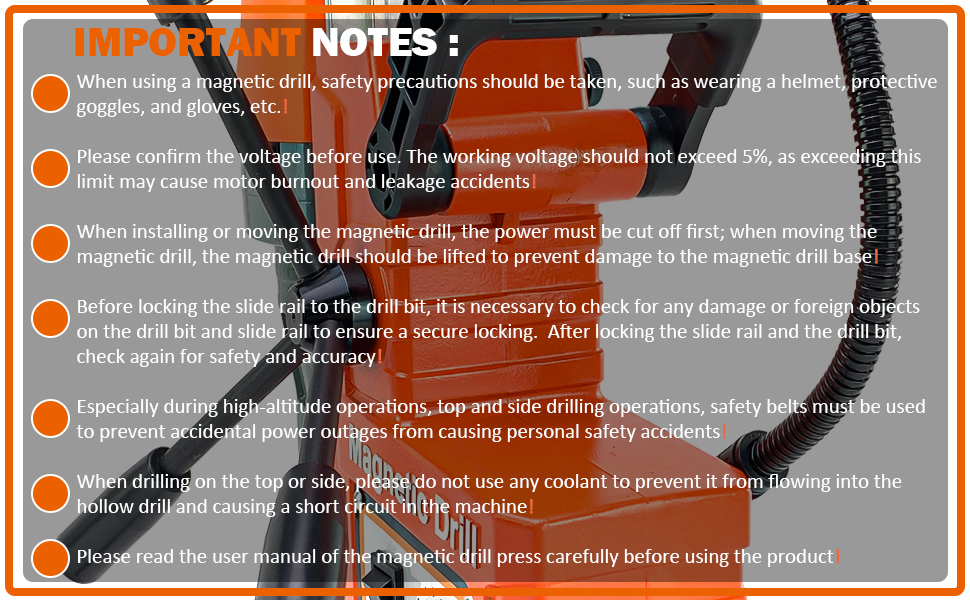 IMPORTANT NOTES :

When using a magnetic drill, safety precautions should be taken, such as wearing a helmet, protective goggles, and gloves, etc.!

Please confirm the voltage before use. The working voltage should not exceed 5%, as exceeding this limit may cause motor burnout and leakage accidents!

When installing or moving the magnetic drill, the power must be cut off first; when moving the magnetic drill, the magnetic drill should be lifted to prevent damage to the magnetic drill base!

Before locking the slide rail to the drill bit, it is necessary to check for any damage or foreign objects on the drill bit and slide rail to ensure a secure locking. After locking the slide rail and the drill bit, check again for safety and accuracy!

Especially during high-altitude operations, top and side drilling operations, safety belts must be used to prevent accidental power outages from causing personal safety accidents!

When drilling on the top or side, please do not use any coolant to prevent it from flowing into the hollow drill and causing a short circuit in the machine!

Please read the user manual of the magnetic drill press carefully before using the product!

Magnetic Drill